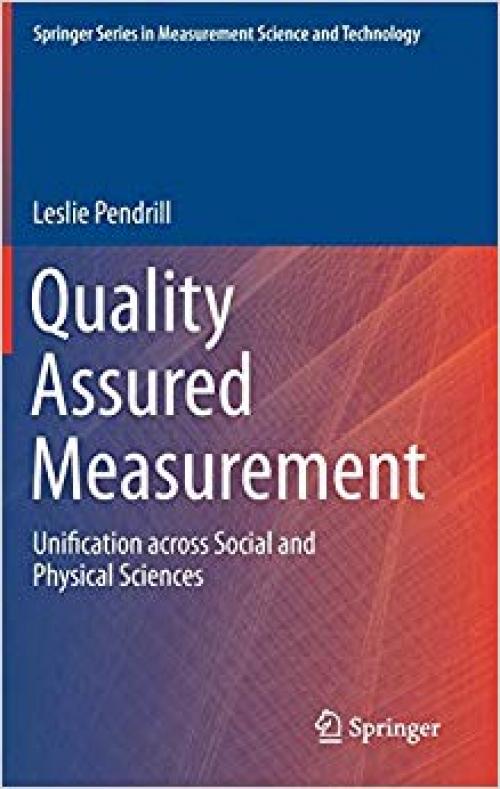 Springer Series in Measurement Science and Technology

Leslie Pendrill

Quality Assured Measurement

Unification across Social and Physical Sciences

Springer